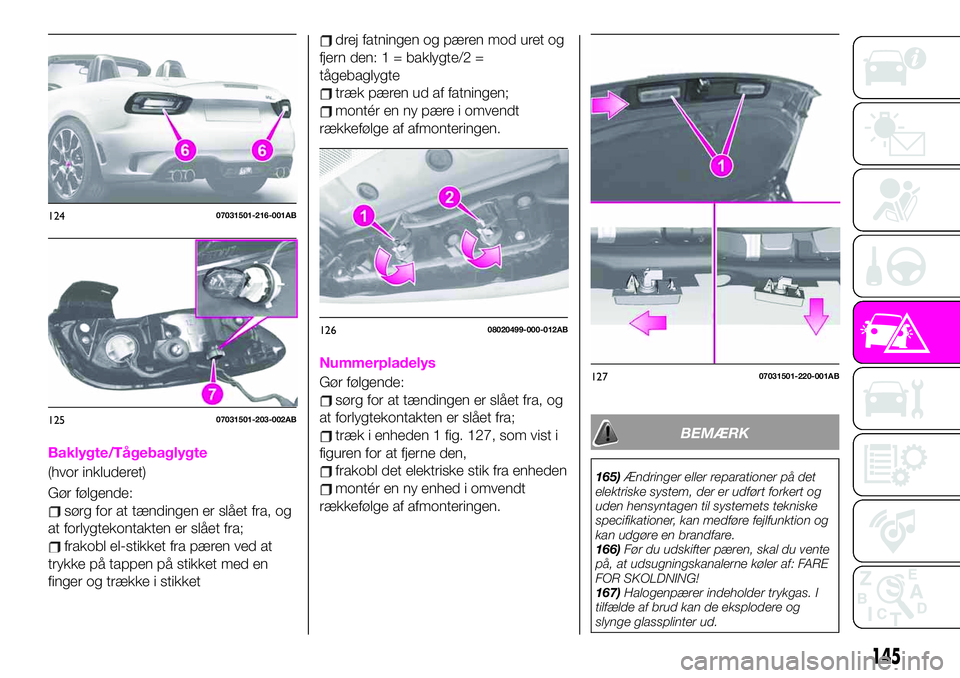 6 6

124 07031501-216-001AB

7

125 07031501-203-002AB

Baklygte/Tågebaglygte
(hvor inkluderet)

Gør følgende:
sørg for at tændingen er slået fra, og at forlygtekontakten er slået fra;
frakobl el-stikket fra pæren ved at trykke på tappen på stikket med en finger og trække i stikket

drej fatningen og pæren mod uret og fjern den: 1 = baklygte/2 = tågebaglygte
træk pæren ud af fatningen;
montér en ny pære i omvendt rækkefølge af afmonteringen.

1 2

126 08020499-000-012AB

Nummerpladelys
Gør følgende:
sørg for at tændingen er slået fra, og at forlygtekontakten er slået fra;
træk i enheden 1 fig. 127, som vist i figuren for at fjerne den,
frakobl det elektriske stik fra enheden
montér en ny enhed i omvendt rækkefølge af afmonteringen.

1

127 07031501-220-001AB

BEMÆRK

165) Ændringer eller reparationer på det elektriske system, der er udført forkert og uden hensyntagen til systemets tekniske specifikationer, kan medføre fejlfunktion og kan udgøre en brandfare.
166) Før du udskifter pæren, skal du vente på, at udsugningskanalerne køler af: FARE FOR SKOLDNING!
167) Halogenpærer indeholder trykgas. I tilfælde af brud kan de eksplodere og slynge glassplinter ud.

145

carmanualsonline.info